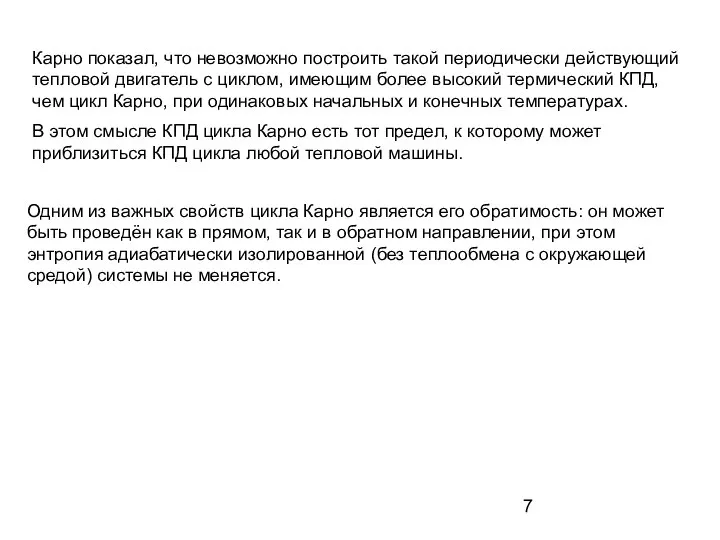 Карно показал, что невозможно построить такой периодически действующий тепловой двигатель с циклом, имеющим более высокий термический КПД, чем цикл Карно, при одинаковых начальных и конечных температурах.

В этом смысле КПД цикла Карно есть тот предел, к которому может приблизиться КПД цикла любой тепловой машины.

Одним из важных свойств цикла Карно является его обратимость: он может быть проведён как в прямом, так и в обратном направлении, при этом энтропия адиабатически изолированной (без теплообмена с окружающей средой) системы не меняется.

7